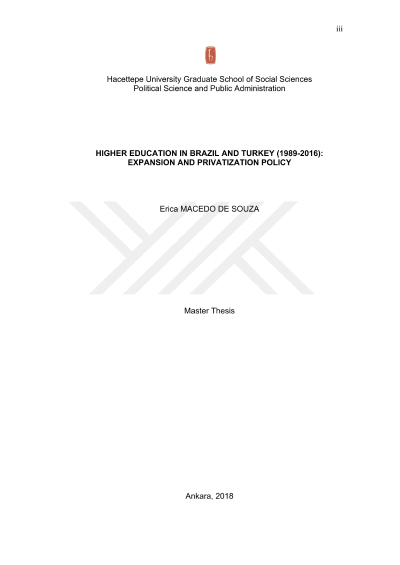 iii

Hacettepe University Graduate School of Social Sciences
Political Science and Public Administration

HIGHER EDUCATION IN BRAZIL AND TURKEY (1989-2016):
EXPANSION AND PRIVATIZATION POLICY

Erica MACEDO DE SOUZA

Master Thesis

Ankara, 2018